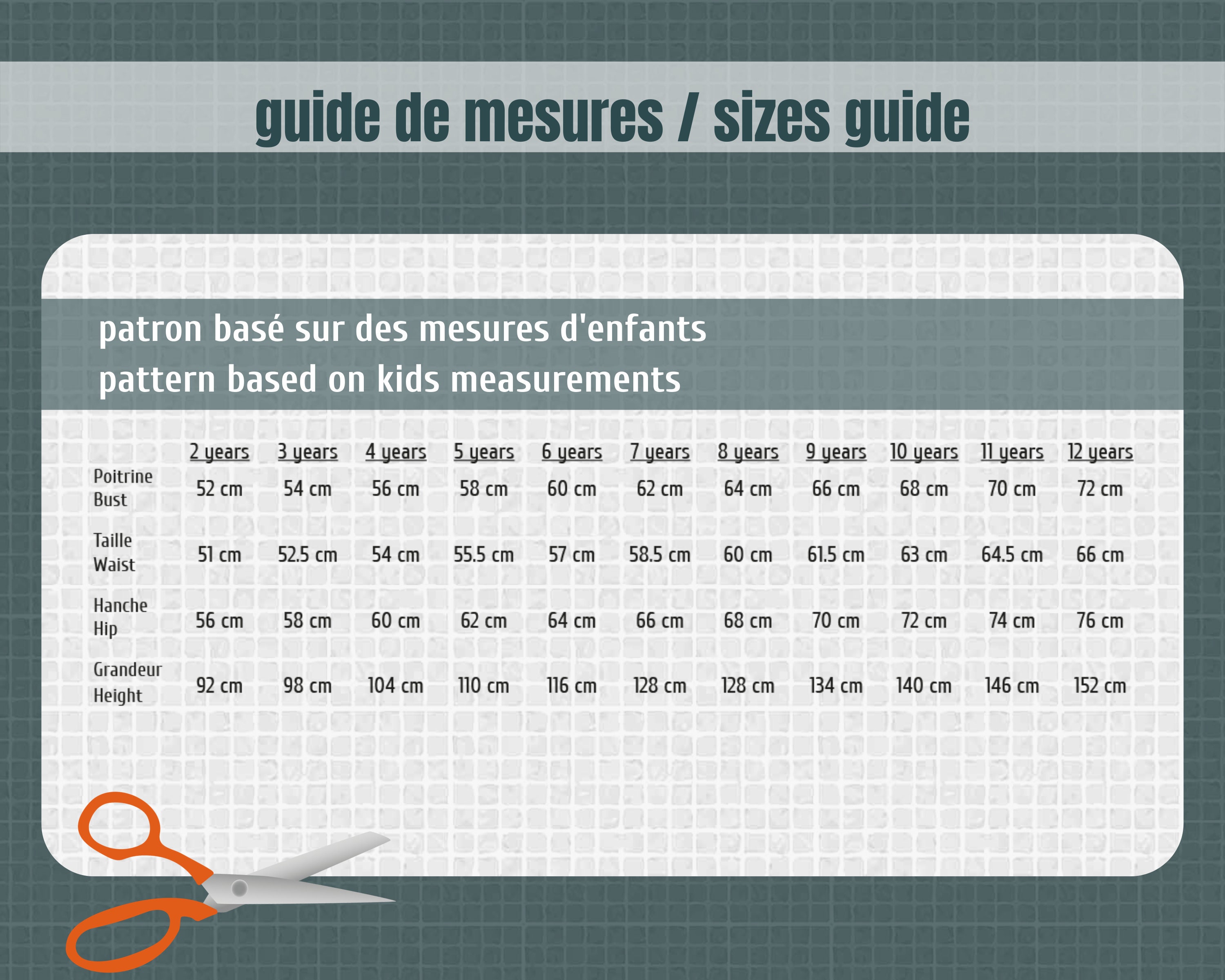 guide de mesures / sizes guide

patron basé sur des mesures d'enfants
pattern based on kids measurements

| | 2 years | 3 years | 4 years | 5 years | 6 years | 7 years | 8 years | 9 years | 10 years | 11 years | 12 years |
|---|---|---|---|---|---|---|---|---|---|---|---|
| Poitrine Bust | 52 cm | 54 cm | 56 cm | 58 cm | 60 cm | 62 cm | 64 cm | 66 cm | 68 cm | 70 cm | 72 cm |
| Taille Waist | 51 cm | 52.5 cm | 54 cm | 55.5 cm | 57 cm | 58.5 cm | 60 cm | 61.5 cm | 63 cm | 64.5 cm | 66 cm |
| Hanche Hip | 56 cm | 58 cm | 60 cm | 62 cm | 64 cm | 66 cm | 68 cm | 70 cm | 72 cm | 74 cm | 76 cm |
| Grandeur Height | 92 cm | 98 cm | 104 cm | 110 cm | 116 cm | 128 cm | 128 cm | 134 cm | 140 cm | 146 cm | 152 cm |